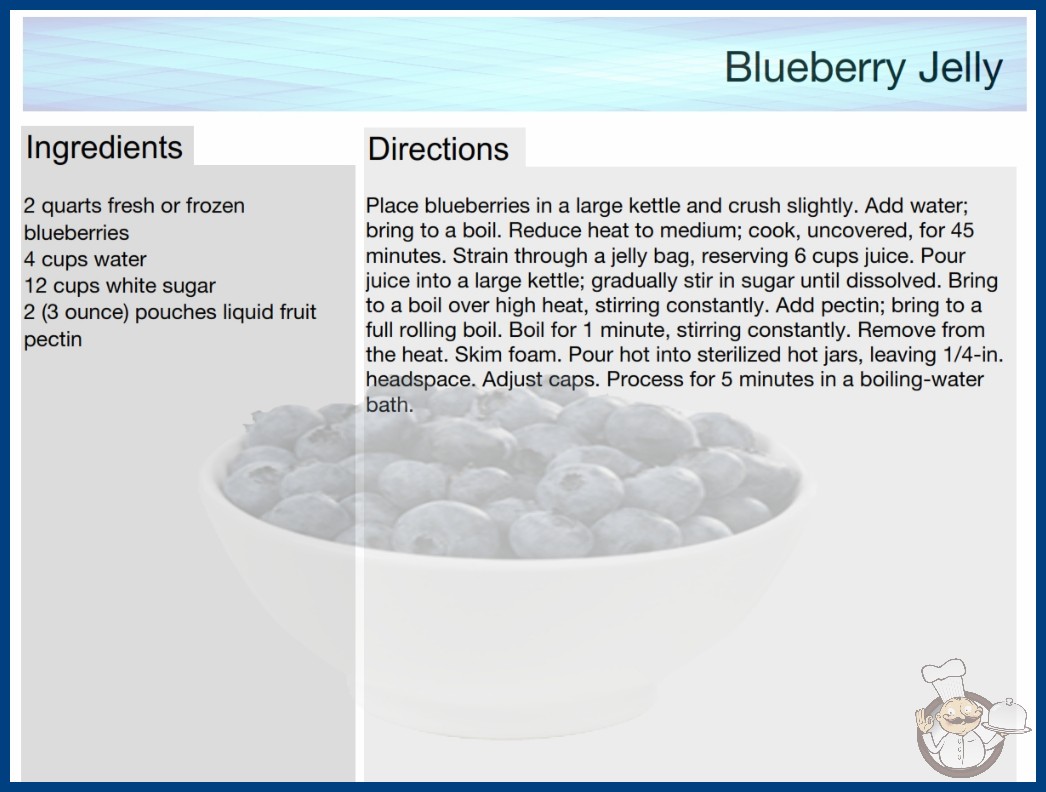 Blueberry Jelly

Ingredients

2 quarts fresh or frozen blueberries
4 cups water
12 cups white sugar
2 (3 ounce) pouches liquid fruit pectin

Directions

Place blueberries in a large kettle and crush slightly. Add water; bring to a boil. Reduce heat to medium; cook, uncovered, for 45 minutes. Strain through a jelly bag, reserving 6 cups juice. Pour juice into a large kettle; gradually stir in sugar until dissolved. Bring to a boil over high heat, stirring constantly. Add pectin; bring to a full rolling boil. Boil for 1 minute, stirring constantly. Remove from the heat. Skim foam. Pour hot into sterilized hot jars, leaving 1/4-in. headspace. Adjust caps. Process for 5 minutes in a boiling-water bath.